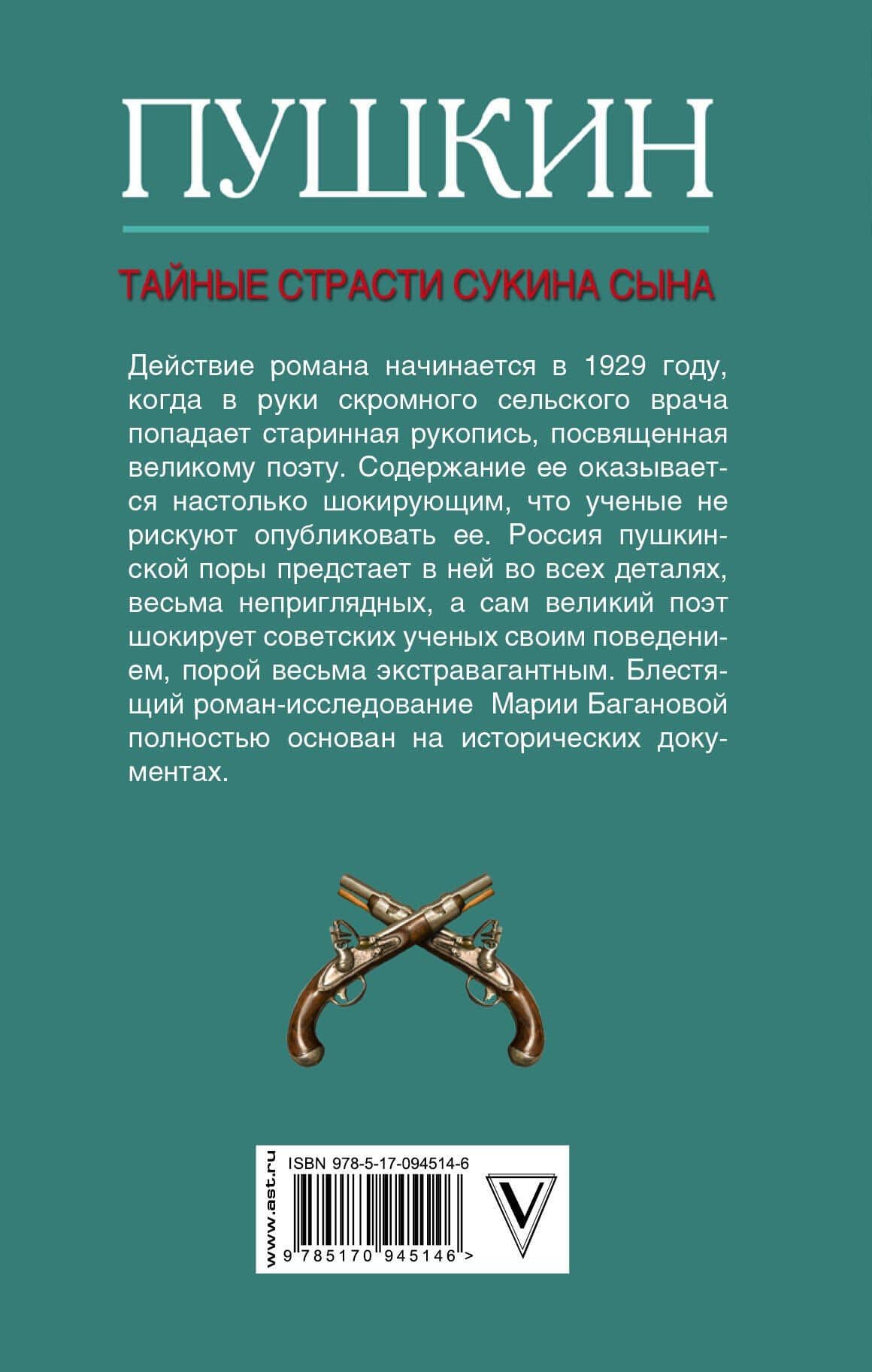 ПУШКИН

ТАЙНЫЕ СТРАСТИ СУКИНА СЫНА

Действие романа начинается в 1929 году, когда в руки скромного сельского врача попадает старинная рукопись, посвященная великому поэту. Содержание ее оказывается настолько шокирующим, что ученые не рискуют опубликовать ее. Россия пушкинской поры предстает в ней во всех деталях, весьма неприглядных, а сам великий поэт шокирует советских ученых своим поведением, порой весьма экстравагантным. Блестящий роман-исследование Марии Багановой полностью основан на исторических документах.

www.ast.ru
ISBN 978-5-17-094514-6
9 785170 945146 >
V